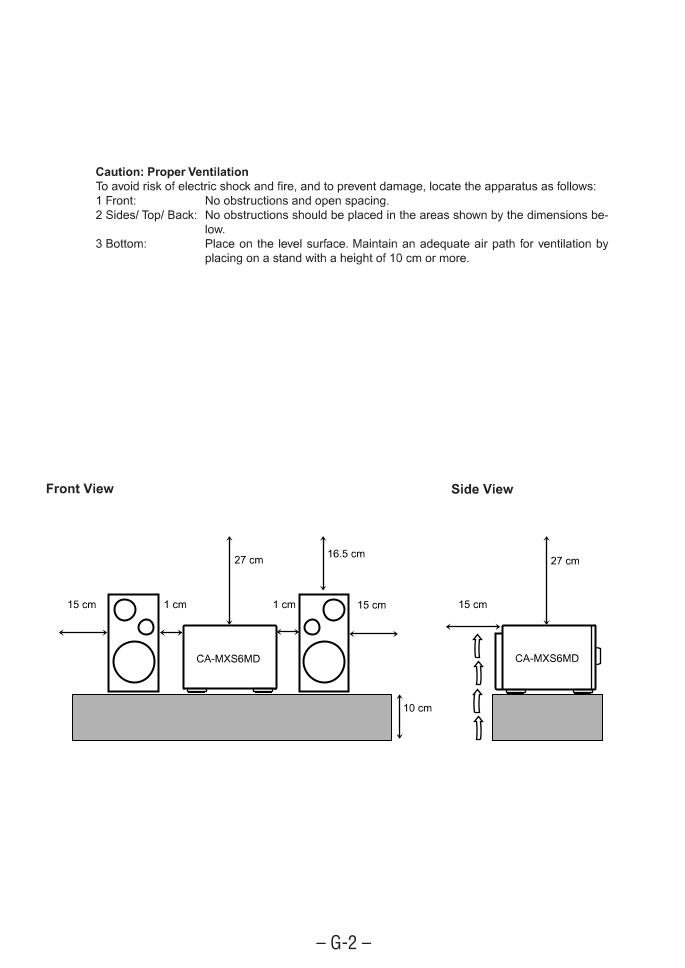 Caution: Proper Ventilation
To avoid risk of electric shock and fire, and to prevent damage, locate the apparatus as follows:
1 Front: No obstructions and open spacing.
2 Sides/ Top/ Back: No obstructions should be placed in the areas shown by the dimensions below.
3 Bottom: Place on the level surface. Maintain an adequate air path for ventilation by placing on a stand with a height of 10 cm or more.

Front View

27 cm
16.5 cm
15 cm
1 cm
1 cm
15 cm
CA-MXS6MD
10 cm

Side View

27 cm
15 cm
CA-MXS6MD

– G-2 –